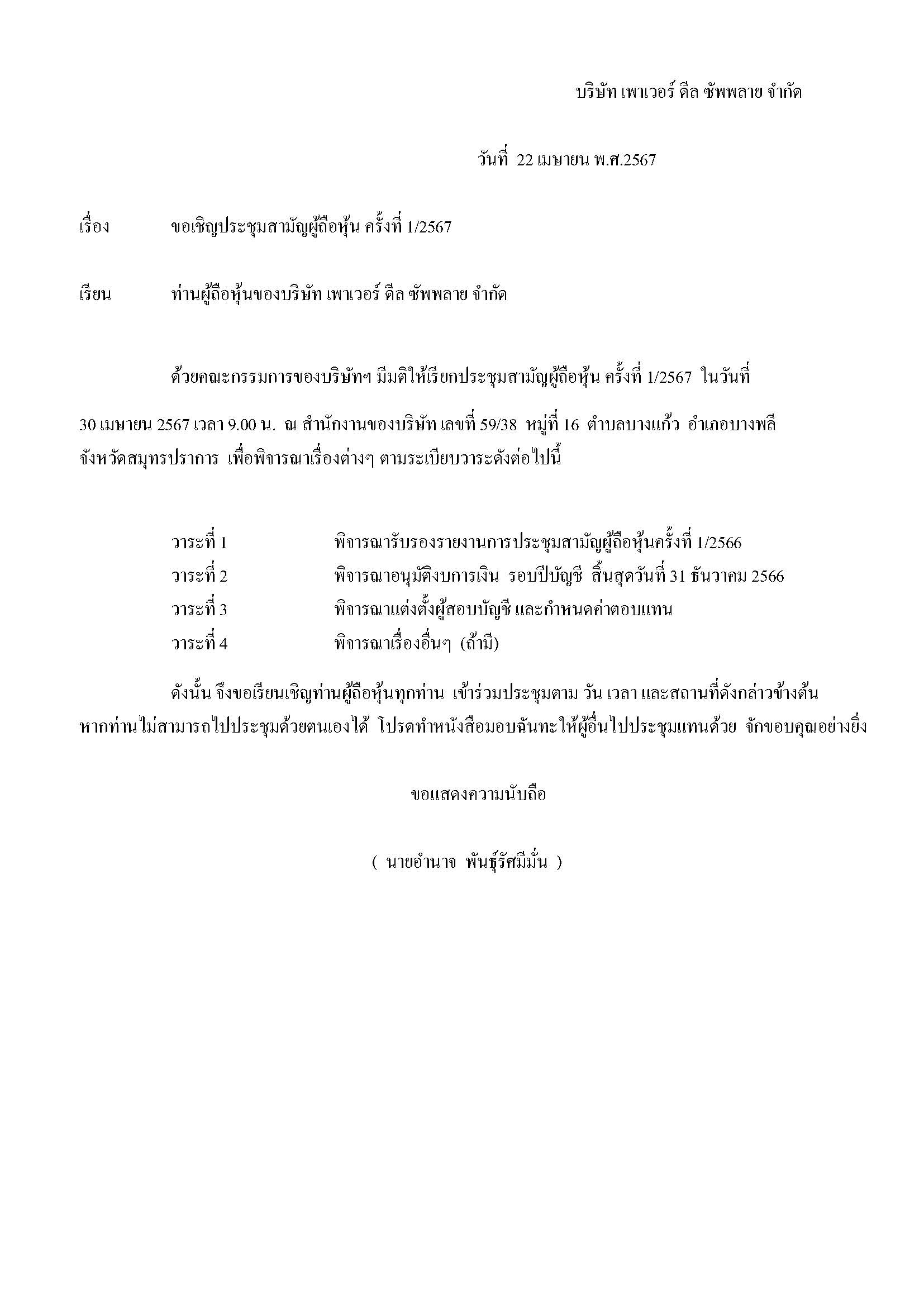 บริษัท เพาเวอร์ ดีล ซัพพลาย จำกัด

วันที่ 22 เมษายน พ.ศ.2567

เรื่อง ขอเชิญประชุมสามัญผู้ถือหุ้น ครั้งที่ 1/2567

เรียน ท่านผู้ถือหุ้นของบริษัท เพาเวอร์ ดีล ซัพพลาย จำกัด

ด้วยคณะกรรมการของบริษัทฯ มีมติให้เรียกประชุมสามัญผู้ถือหุ้น ครั้งที่ 1/2567 ในวันที่ 30 เมษายน 2567 เวลา 9.00 น. ณ สำนักงานของบริษัท เลขที่ 59/38 หมู่ที่ 16 ตำบลบางแก้ว อำเภอบางพลี จังหวัดสมุทรปราการ เพื่อพิจารณาเรื่องต่างๆ ตามระเบียบวาระดังต่อไปนี้

วาระที่ 1 พิจารณารับรองรายงานการประชุมสามัญผู้ถือหุ้นครั้งที่ 1/2566
วาระที่ 2 พิจารณาอนุมัติงบการเงิน รอบปีบัญชี สิ้นสุดวันที่ 31 ธันวาคม 2566
วาระที่ 3 พิจารณาแต่งตั้งผู้สอบบัญชี และกำหนดค่าตอบแทน
วาระที่ 4 พิจารณาเรื่องอื่นๆ (ถ้ามี)

ดังนั้น จึงขอเรียนเชิญท่านผู้ถือหุ้นทุกท่าน เข้าร่วมประชุมตาม วัน เวลา และสถานที่ดังกล่าวข้างต้น หากท่านไม่สามารถไปประชุมด้วยตนเองได้ โปรดทำหนังสือมอบฉันทะให้ผู้อื่นไปประชุมแทนด้วย จักขอบคุณอย่างยิ่ง

ขอแสดงความนับถือ

( นายอำนาจ พันธุ์รัศมีมั่น )